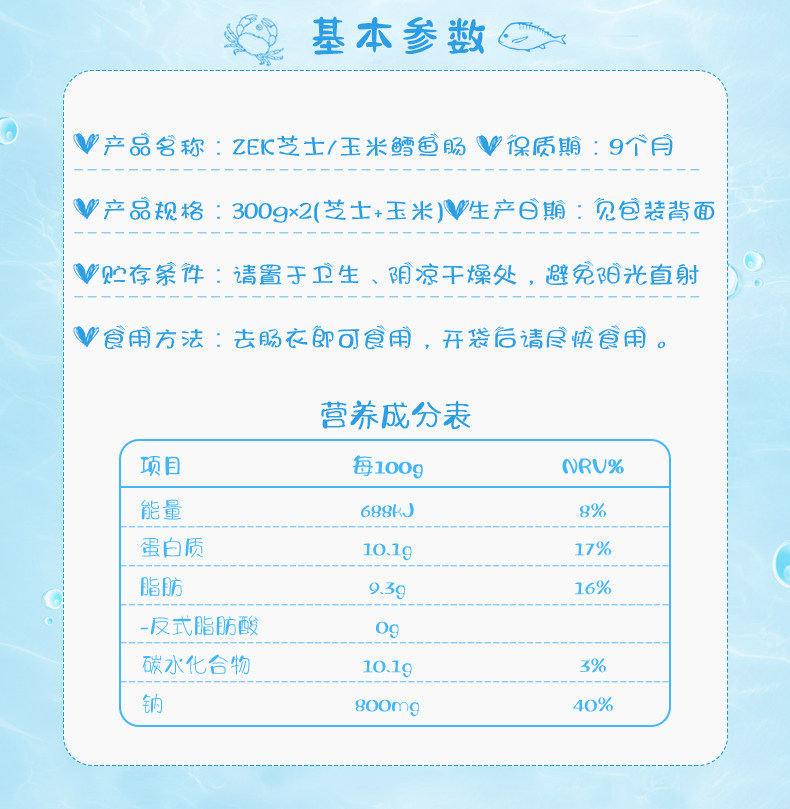 基本参数

产品名称：ZEK芝士/玉米鳕鱼肠 保质期：9个月

产品规格：300g×2(芝士+玉米) 生产日期：见包装背面

贮存条件：请置于卫生、阴凉干燥处，避免阳光直射

食用方法：去肠衣即可食用，开袋后请尽快食用。

营养成分表

| 项目 | 每100g | NRV% |
|---|---|---|
| 能量 | 688kJ | 8% |
| 蛋白质 | 10.1g | 17% |
| 脂肪 | 9.3g | 16% |
| -反式脂肪酸 | 0g | |
| 碳水化合物 | 10.1g | 3% |
| 钠 | 800mg | 40% |